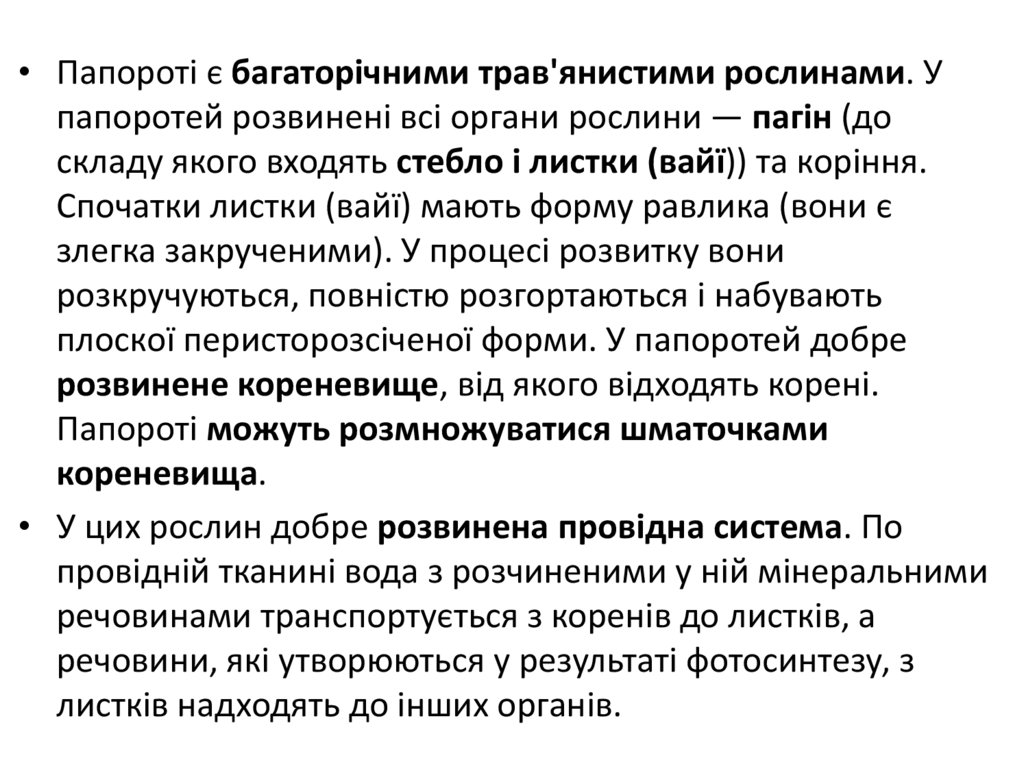 • Папороті є багаторічними трав'янистими рослинами. У папоротей розвинені всі органи рослини — пагін (до складу якого входять стебло і листки (вайї)) та коріння. Спочатки листки (вайї) мають форму равлика (вони є злегка закрученими). У процесі розвитку вони розкручуються, повністю розгортаються і набувають плоскої перисторозсіченої форми. У папоротей добре розвинене кореневище, від якого відходять корені. Папороті можуть розмножуватися шматочками кореневища.

• У цих рослин добре розвинена провідна система. По провідній тканині вода з розчиненими у ній мінеральними речовинами транспортується з коренів до листків, а речовини, які утворюються у результаті фотосинтезу, з листків надходять до інших органів.